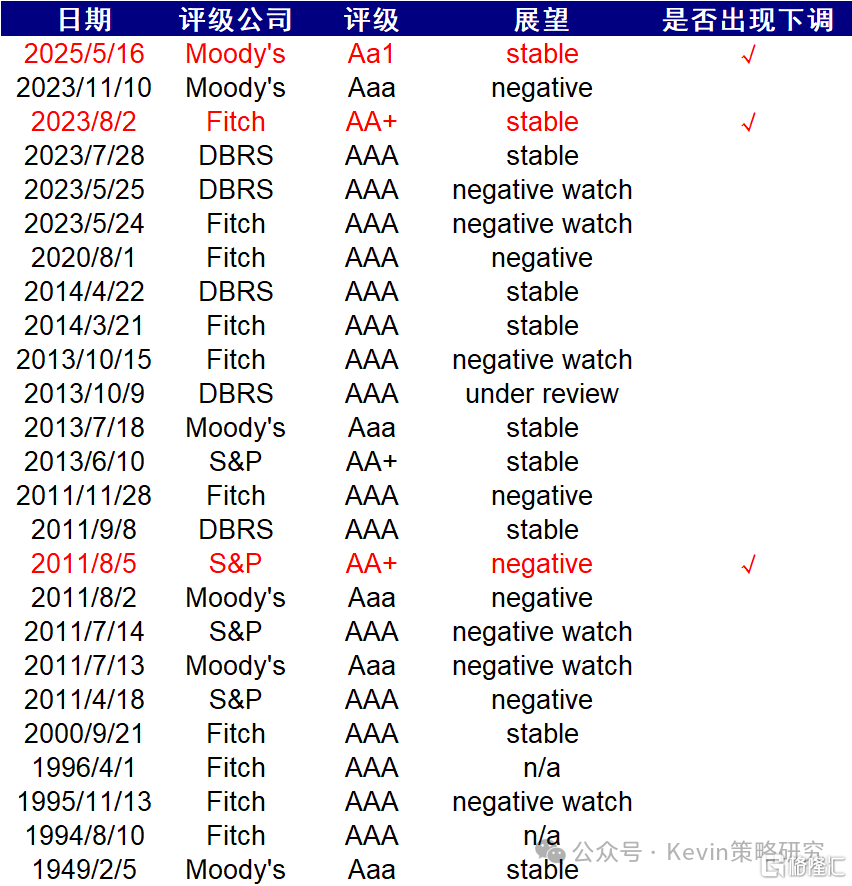 | 日期 | 评级公司 | 评级 | 展望 | 是否出现下调 |
|---|---|---|---|---|
| 2025/5/16 | Moody's | Aa1 | stable | √ |
| 2023/11/10 | Moody's | Aaa | negative | |
| 2023/8/2 | Fitch | AA+ | stable | √ |
| 2023/7/28 | DBRS | AAA | stable | |
| 2023/5/25 | DBRS | AAA | negative watch | |
| 2023/5/24 | Fitch | AAA | negative watch | |
| 2020/8/1 | Fitch | AAA | negative | |
| 2014/4/22 | DBRS | AAA | stable | |
| 2014/3/21 | Fitch | AAA | stable | |
| 2013/10/15 | Fitch | AAA | negative watch | |
| 2013/10/9 | DBRS | AAA | under review | |
| 2013/7/18 | Moody's | Aaa | stable | |
| 2013/6/10 | S&P | AA+ | stable | |
| 2011/11/28 | Fitch | AAA | negative | |
| 2011/9/8 | DBRS | AAA | stable | |
| 2011/8/5 | S&P | AA+ | negative | √ |
| 2011/8/2 | Moody's | Aaa | negative | |
| 2011/7/14 | S&P | AAA | negative watch | |
| 2011/7/13 | Moody's | Aaa | negative watch | |
| 2011/4/18 | S&P | AAA | negative | |
| 2000/9/21 | Fitch | AAA | stable | |
| 1996/4/1 | Fitch | AAA | n/a | |
| 1995/11/13 | Fitch | AAA | negative watch | |
| 1994/8/10 | Fitch | AAA | n/a | |
| 1949/2/5 | Moody's | Aaa | stable | |

公众号 · Kevin策略研究
格隆汇